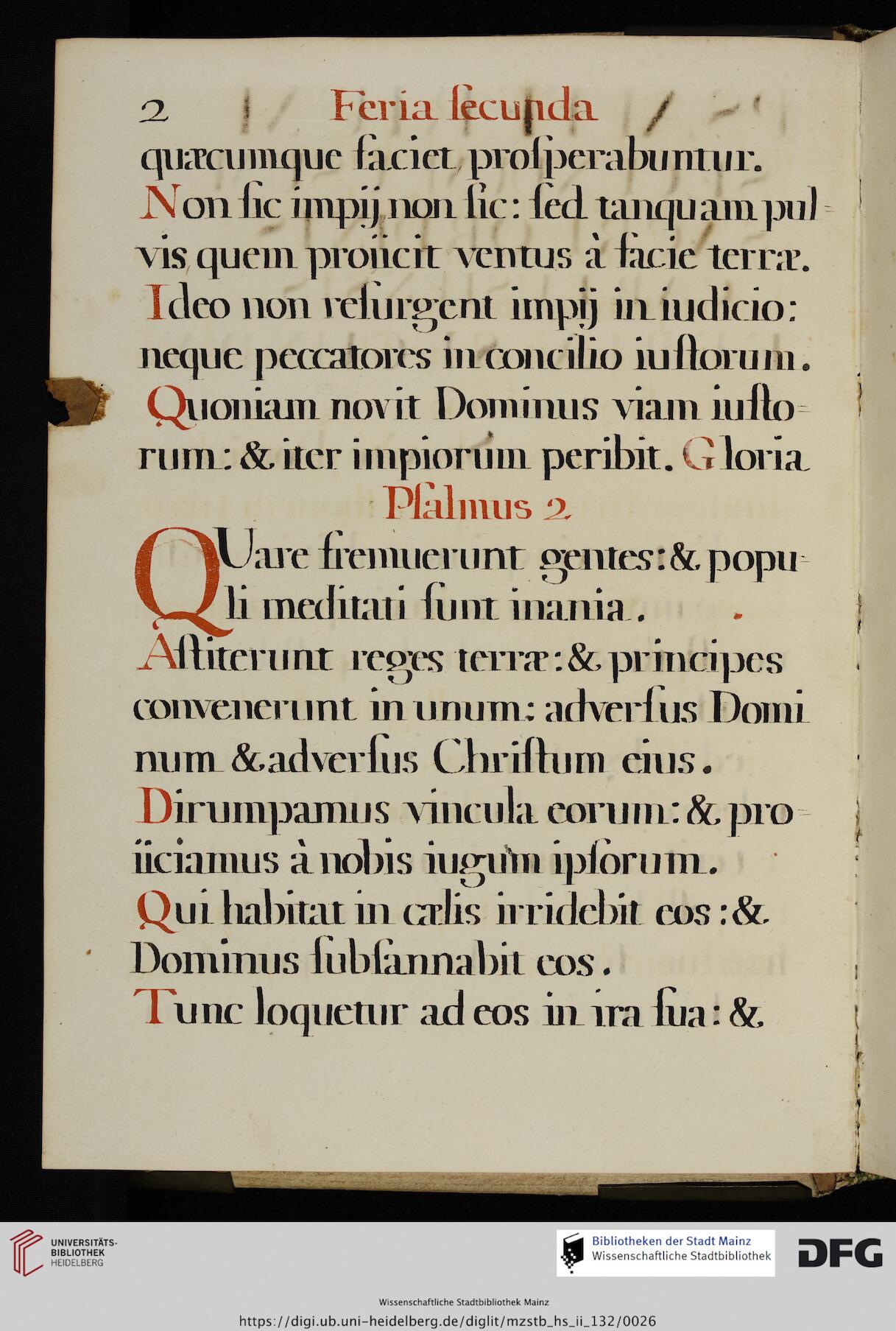 2 Feria ſecunda

quæcumque faciet, proſperabuntur.
Non ſic impij, non ſic: ſed tanquam pulvis, quem proiicit ventus à facie terræ.
Ideo non reſurgent impij in iudicio: neque peccatores in concilio iuſtorum.
Quoniam novit Dominus viam iuſtorum: & iter impiorum peribit. Gloria

Pſalmus 2

QUare fremuerunt gentes: & populi meditati ſunt inania.
Aſtiterunt reges terræ: & principes convenerunt in unum: adverſus Dominum & adverſus Chriſtum eius.
Dirumpamus vincula eorum: & proiiciamus à nobis iugum ipſorum.
Qui habitat in cælis irridebit eos: & Dominus ſubſannabit eos.
Tunc loquetur ad eos in ira ſua: &

UNIVERSITÄTS-BIBLIOTHEK HEIDELBERG

Bibliotheken der Stadt Mainz
Wissenschaftliche Stadtbibliothek

DFG

Wissenschaftliche Stadtbibliothek Mainz
https://digi.ub.uni-heidelberg.de/diglit/mzstb_hs_ii_132/0026